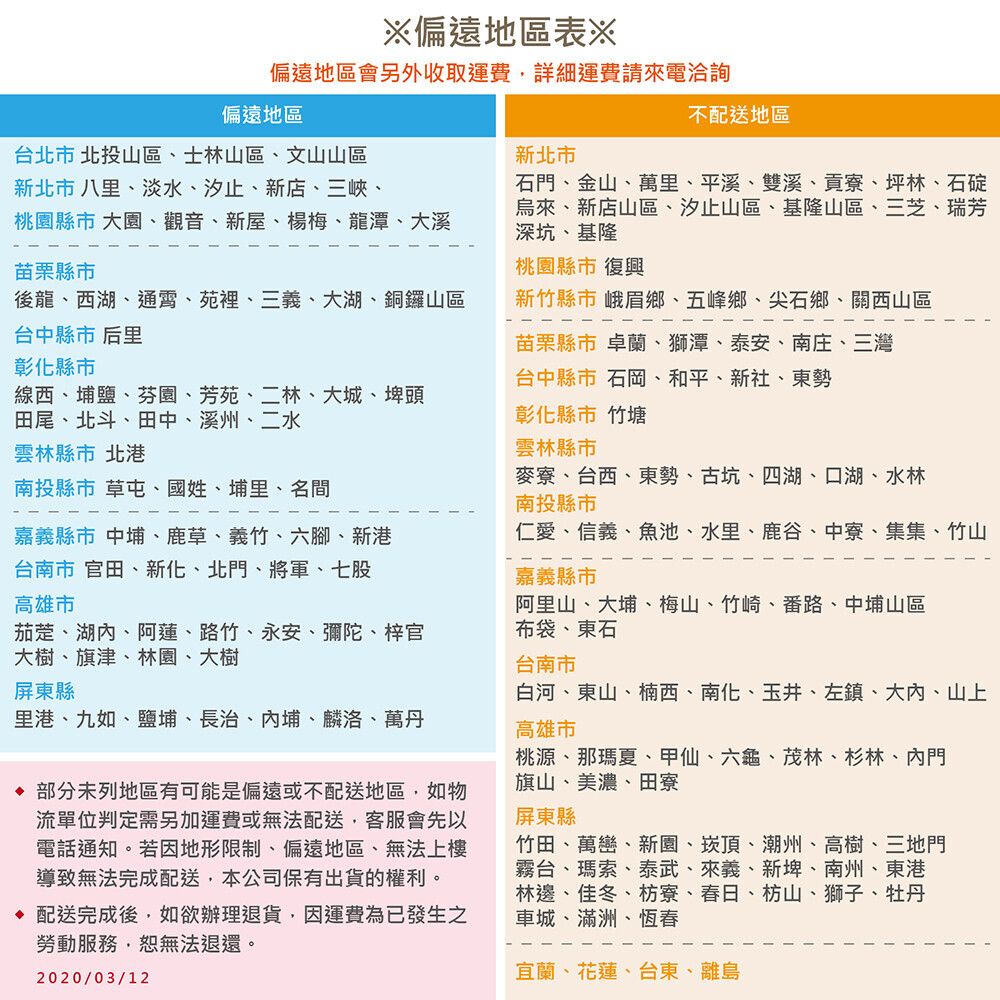 ※偏遠地區表※

偏遠地區會另外收取運費，詳細運費請來電洽詢

偏遠地區

台北市 北投山區、士林山區、文山山區
新北市 八里、淡水、汐止、新店、三峽、
桃園縣市 大園、觀音、新屋、楊梅、龍潭、大溪

苗栗縣市
後龍、西湖、通霄、苑裡、三義、大湖、銅鑼山區

台中縣市 后里
彰化縣市
線西、埔鹽、芬園、芳苑、二林、大城、埤頭
田尾、北斗、田中、溪州、二水
雲林縣市 北港
南投縣市 草屯、國姓、埔里、名間

嘉義縣市 中埔、鹿草、義竹、六腳、新港
台南市 官田、新化、北門、將軍、七股
高雄市
茄萣、湖內、阿蓮、路竹、永安、彌陀、梓官
大樹、旗津、林園、大樹
屏東縣
里港、九如、鹽埔、長治、內埔、麟洛、萬丹

◆ 部分未列地區有可能是偏遠或不配送地區，如物流單位判定需另加運費或無法配送，客服會先以電話通知。若因地形限制、偏遠地區、無法上樓導致無法完成配送，本公司保有出貨的權利。
◆ 配送完成後，如欲辦理退貨，因運費為已發生之勞動服務，恕無法退還。

2020/03/12

不配送地區

新北市
石門、金山、萬里、平溪、雙溪、貢寮、坪林、石碇
烏來、新店山區、汐止山區、基隆山區、三芝、瑞芳
深坑、基隆
桃園縣市 復興
新竹縣市 峨眉鄉、五峰鄉、尖石鄉、關西山區

苗栗縣市 卓蘭、獅潭、泰安、南庄、三灣
台中縣市 石岡、和平、新社、東勢
彰化縣市 竹塘
雲林縣市
麥寮、台西、東勢、古坑、四湖、口湖、水林
南投縣市
仁愛、信義、魚池、水里、鹿谷、中寮、集集、竹山

嘉義縣市
阿里山、大埔、梅山、竹崎、番路、中埔山區
布袋、東石
台南市
白河、東山、楠西、南化、玉井、左鎮、大內、山上
高雄市
桃源、那瑪夏、甲仙、六龜、茂林、杉林、內門
旗山、美濃、田寮
屏東縣
竹田、萬巒、新園、崁頂、潮州、高樹、三地門
霧台、瑪索、泰武、來義、新埤、南州、東港
林邊、佳冬、枋寮、春日、枋山、獅子、牡丹
車城、滿洲、恆春

宜蘭、花蓮、台東、離島